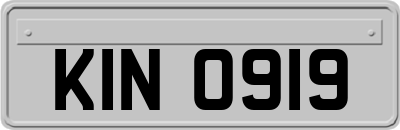 KIN 0919